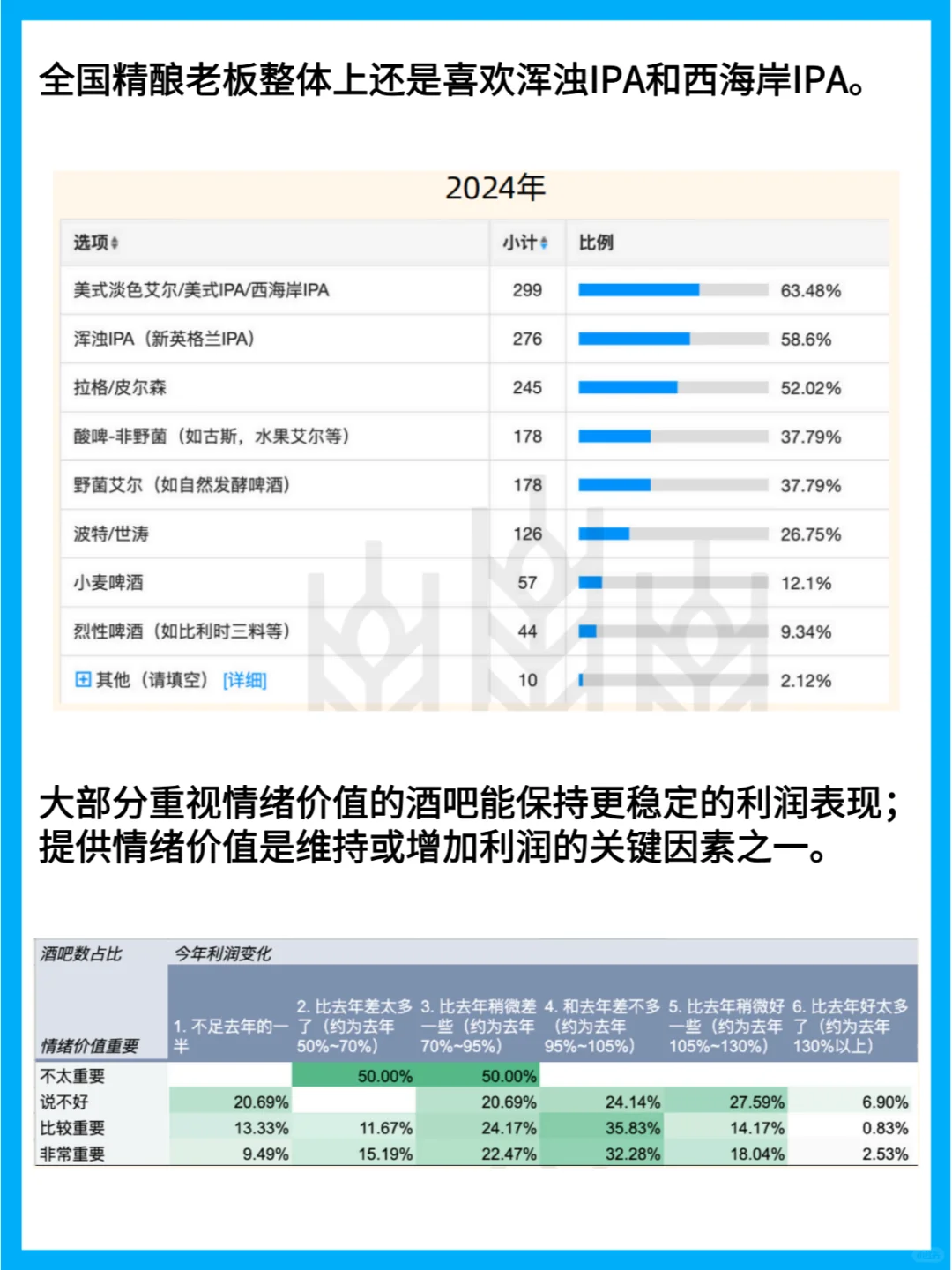 全国精酿老板整体上还是喜欢浑浊IPA和西海岸IPA。

2024年

| 选项 | 小计 | 比例 |
|---|---|---|
| 美式淡色艾尔/美式IPA/西海岸IPA | 299 | 63.48% |
| 浑浊IPA（新英格兰IPA） | 276 | 58.6% |
| 拉格/皮尔森 | 245 | 52.02% |
| 酸啤-非野菌（如古斯，水果艾尔等） | 178 | 37.79% |
| 野菌艾尔（如自然发酵啤酒） | 178 | 37.79% |
| 波特/世涛 | 126 | 26.75% |
| 小麦啤酒 | 57 | 12.1% |
| 烈性啤酒（如比利时三料等） | 44 | 9.34% |
| 其他（请填空）[详细] | 10 | 2.12% |

大部分重视情绪价值的酒吧能保持更稳定的利润表现；提供情绪价值是维持或增加利润的关键因素之一。

| 酒吧数占比 | 今年利润变化 | | | | | |
|---|---|---|---|---|---|---|
| 情绪价值重要 | 1. 不足去年的一半 | 2. 比去年差太多了（约为去年50%~70%） | 3. 比去年稍微差一些（约为去年70%~95%） | 4. 和去年差不多（约为去年95%~105%） | 5. 比去年稍微好一些（约为去年105%~130%） | 6. 比去年好太多了（约为去年130%以上） |
| 不太重要 | | 50.00% | 50.00% | | | |
| 说不好 | 20.69% | | 20.69% | 24.14% | 27.59% | 6.90% |
| 比较重要 | 13.33% | 11.67% | 24.17% | 35.83% | 14.17% | 0.83% |
| 非常重要 | 9.49% | 15.19% | 22.47% | 32.28% | 18.04% | 2.53% |